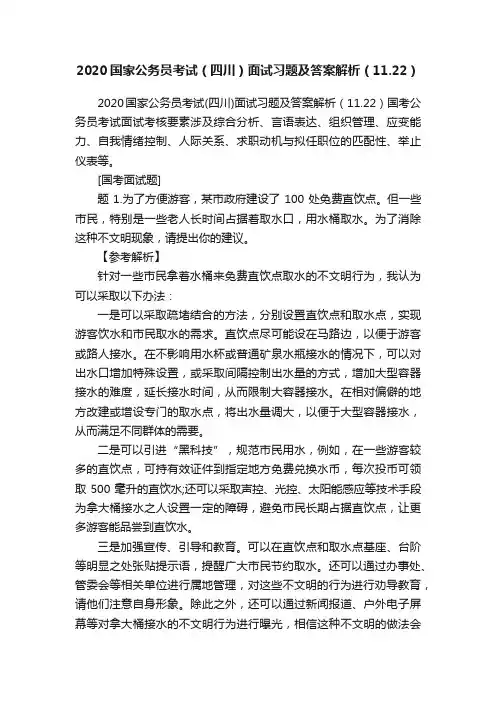 2020国家公务员考试（四川）面试习题及答案解析（11.22）

2020国家公务员考试(四川)面试习题及答案解析（11.22）国考公务员考试面试考核要素涉及综合分析、言语表达、组织管理、应变能力、自我情绪控制、人际关系、求职动机与拟任职位的匹配性、举止仪表等。

[国考面试题]

题 1.为了方便游客，某市政府建设了 100 处免费直饮点。但一些市民，特别是一些老人长时间占据着取水口，用水桶取水。为了消除这种不文明现象，请提出你的建议。

【参考解析】

针对一些市民拿着水桶来免费直饮点取水的不文明行为，我认为可以采取以下办法：

一是可以采取疏堵结合的方法，分别设置直饮点和取水点，实现游客饮水和市民取水的需求。直饮点尽可能设在马路边，以便于游客或路人接水。在不影响用水杯或普通矿泉水瓶接水的情况下，可以对出水口增加特殊设置，或采取间隔控制出水量的方式，增加大型容器接水的难度，延长接水时间，从而限制大容器接水。在相对偏僻的地方改建或增设专门的取水点，将出水量调大，以便于大型容器接水，从而满足不同群体的需要。

二是可以引进“黑科技”，规范市民用水，例如，在一些游客较多的直饮点，可持有效证件到指定地方免费兑换水币，每次投币可领取 500 毫升的直饮水;还可以采取声控、光控、太阳能感应等技术手段为拿大桶接水之人设置一定的障碍，避免市民长期占据直饮点，让更多游客能品尝到直饮水。

三是加强宣传、引导和教育。可以在直饮点和取水点基座、台阶等明显之处张贴提示语，提醒广大市民节约取水。还可以通过办事处、管委会等相关单位进行属地管理，对这些不文明的行为进行劝导教育，请他们注意自身形象。除此之外，还可以通过新闻报道、户外电子屏幕等对拿大桶接水的不文明行为进行曝光，相信这种不文明的做法会